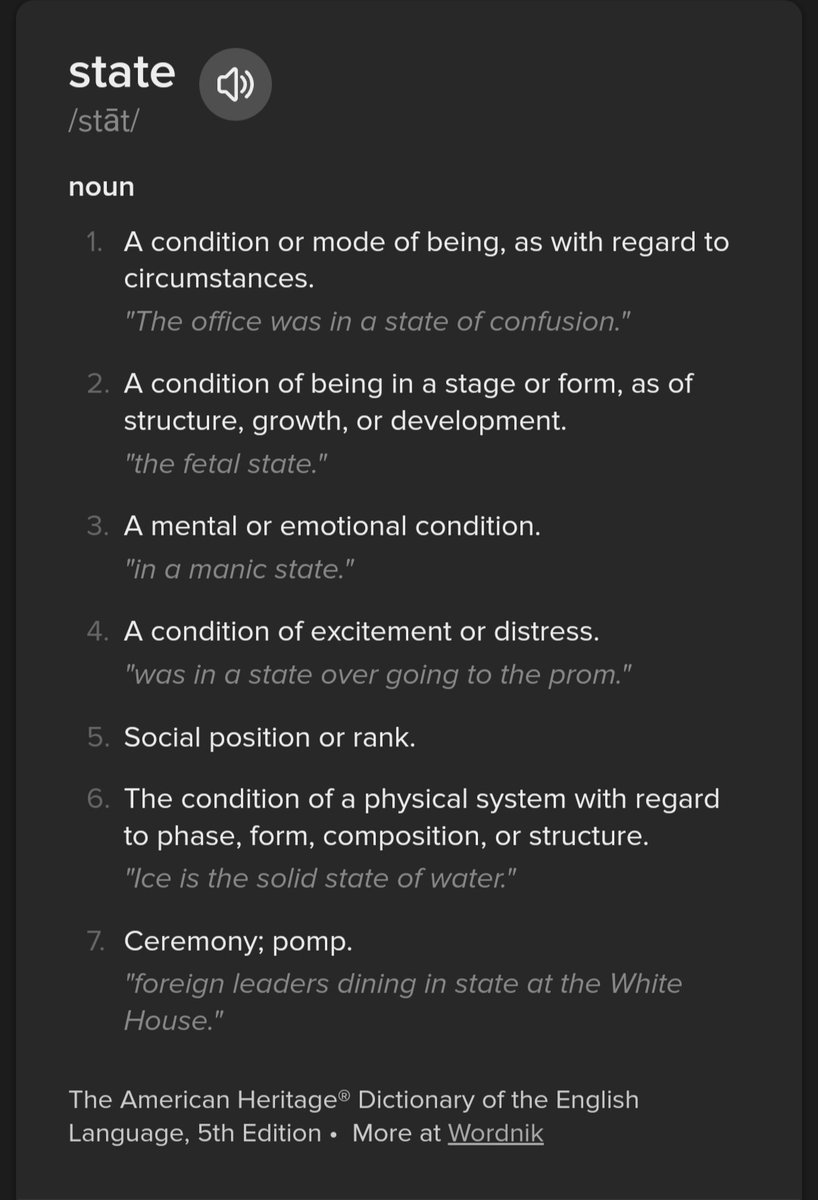 state
/stāt/

noun

1. A condition or mode of being, as with regard to circumstances.
"The office was in a state of confusion."

2. A condition of being in a stage or form, as of structure, growth, or development.
"the fetal state."

3. A mental or emotional condition.
"in a manic state."

4. A condition of excitement or distress.
"was in a state over going to the prom."

5. Social position or rank.

6. The condition of a physical system with regard to phase, form, composition, or structure.
"Ice is the solid state of water."

7. Ceremony; pomp.
"foreign leaders dining in state at the White House."

The American Heritage® Dictionary of the English Language, 5th Edition • More at Wordnik